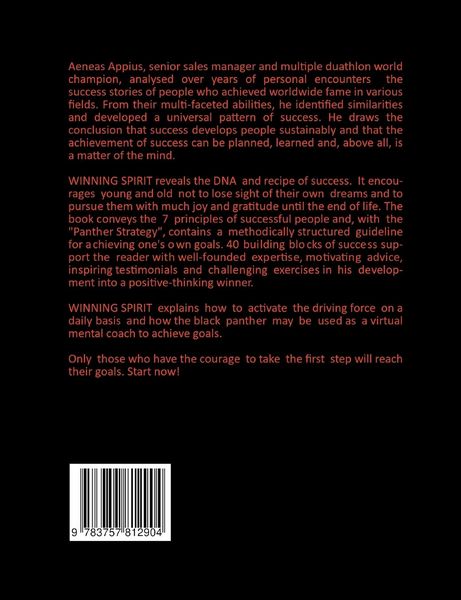 Aeneas Appius, senior sales manager and multiple duathlon world champion, analysed over years of personal encounters the success stories of people who achieved worldwide fame in various fields. From their multi-faceted abilities, he identified similarities and developed a universal pattern of success. He draws the conclusion that success develops people sustainably and that the achievement of success can be planned, learned and, above all, is a matter of the mind.

WINNING SPIRIT reveals the DNA and recipe of success. It encourages young and old not to lose sight of their own dreams and to pursue them with much joy and gratitude until the end of life. The book conveys the 7 principles of successful people and, with the "Panther Strategy", contains a methodically structured guideline for achieving one's own goals. 40 building blocks of success support the reader with well-founded expertise, motivating advice, inspiring testimonials and challenging exercises in his development into a positive-thinking winner.

WINNING SPIRIT explains how to activate the driving force on a daily basis and how the black panther may be used as a virtual mental coach to achieve goals.

Only those who have the courage to take the first step will reach their goals. Start now!

9 783757 812904